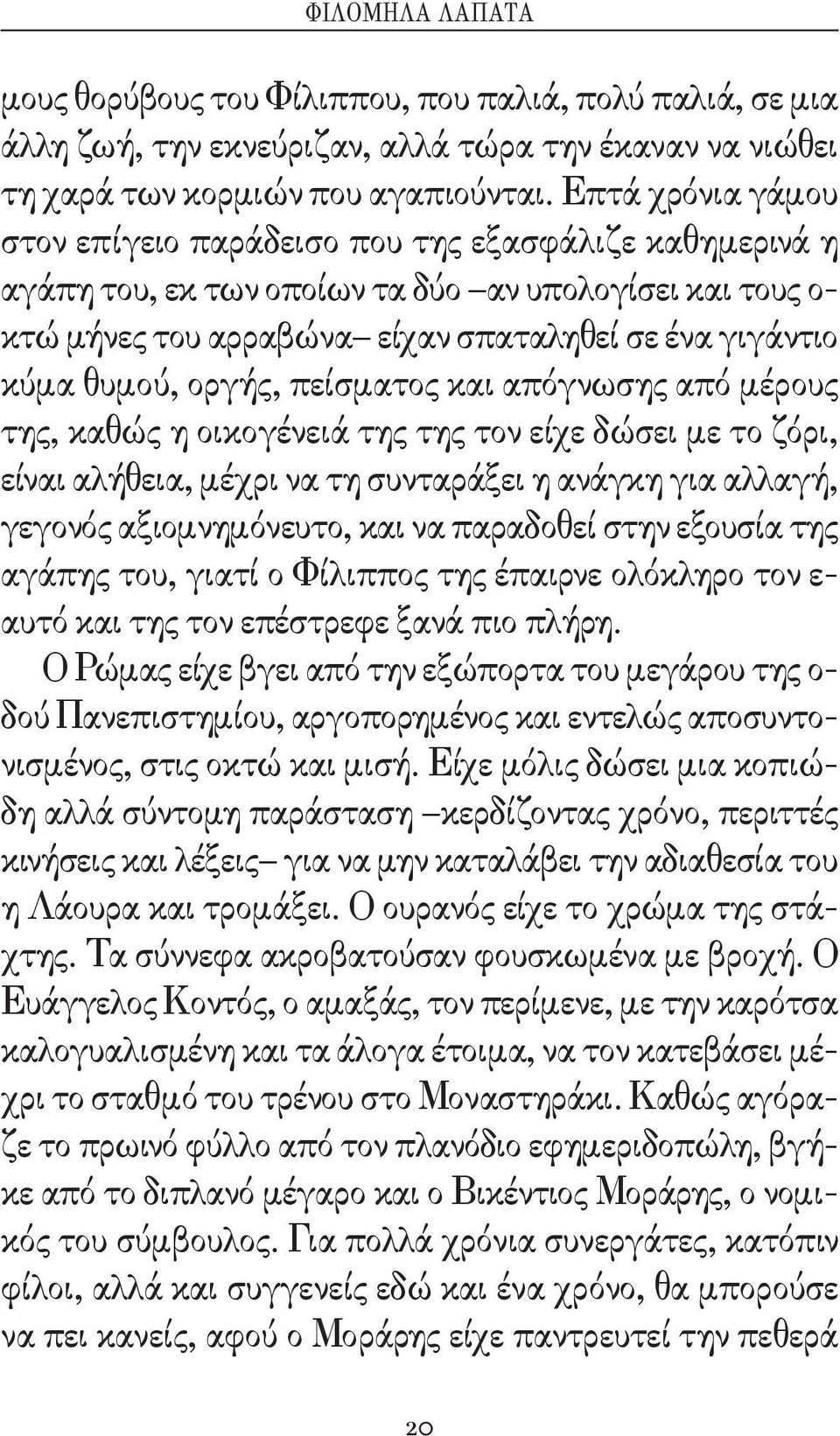 ΦΙΛΟΜΗΛΑ ΛΑΠΑΤΑ

μους θορύβους του Φίλιππου, που παλιά, πολύ παλιά, σε μια άλλη ζωή, την εκνεύριζαν, αλλά τώρα την έκαναν να νιώθει τη χαρά των κορμιών που αγαπιούνται. Επτά χρόνια γάμου στον επίγειο παράδεισο που της εξασφάλιζε καθημερινά η αγάπη του, εκ των οποίων τα δύο –αν υπολογίσει και τους οκτώ μήνες του αρραβώνα– είχαν σπαταληθεί σε ένα γιγάντιο κύμα θυμού, οργής, πείσματος και απόγνωσης από μέρους της, καθώς η οικογένειά της της τον είχε δώσει με το ζόρι, είναι αλήθεια, μέχρι να τη συνταράξει η ανάγκη για αλλαγή, γεγονός αξιομνημόνευτο, και να παραδοθεί στην εξουσία της αγάπης του, γιατί ο Φίλιππος της έπαιρνε ολόκληρο τον εαυτό και της τον επέστρεφε ξανά πιο πλήρη.

Ο Ρώμας είχε βγει από την εξώπορτα του μεγάρου της οδού Πανεπιστημίου, αργοπορημένος και εντελώς αποσυντονισμένος, στις οκτώ και μισή. Είχε μόλις δώσει μια κοπιώδη αλλά σύντομη παράσταση –κερδίζοντας χρόνο, περιττές κινήσεις και λέξεις– για να μην καταλάβει την αδιαθεσία του η Λάουρα και τρομάξει. Ο ουρανός είχε το χρώμα της στάχτης. Τα σύννεφα ακροβατούσαν φουσκωμένα με βροχή. Ο Ευάγγελος Κοντός, ο αμαξάς, τον περίμενε, με την καρότσα καλογυαλισμένη και τα άλογα έτοιμα, να τον κατεβάσει μέχρι το σταθμό του τρένου στο Μοναστηράκι. Καθώς αγόραζε το πρωινό φύλλο από τον πλανόδιο εφημεριδοπώλη, βγήκε από το διπλανό μέγαρο και ο Βικέντιος Μοράρης, ο νομικός του σύμβουλος. Για πολλά χρόνια συνεργάτες, κατόπιν φίλοι, αλλά και συγγενείς εδώ και ένα χρόνο, θα μπορούσε να πει κανείς, αφού ο Μοράρης είχε παντρευτεί την πεθερά

20